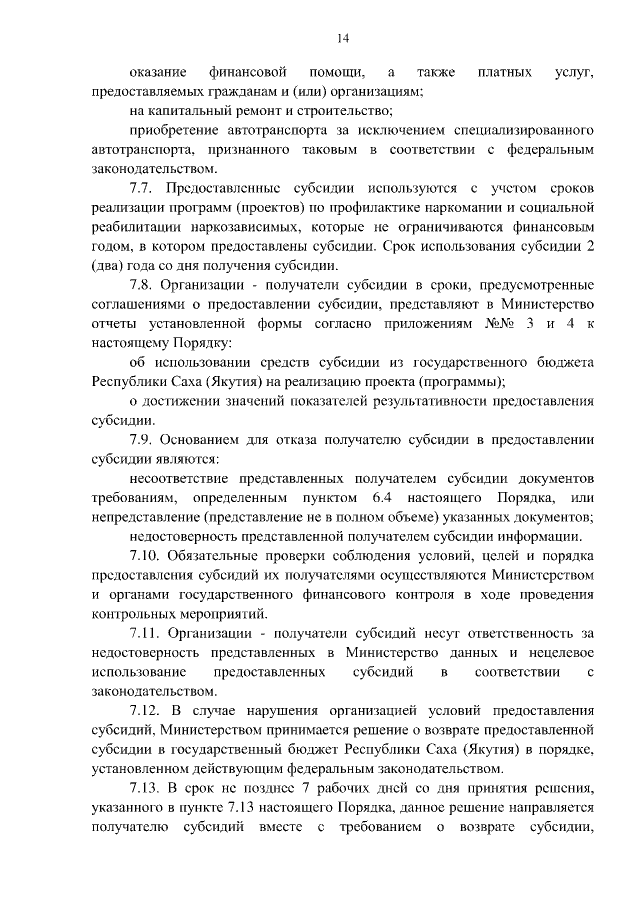 14

оказание финансовой помощи, а также платных услуг, предоставляемых гражданам и (или) организациям;

на капитальный ремонт и строительство;

приобретение автотранспорта за исключением специализированного автотранспорта, признанного таковым в соответствии с федеральным законодательством.

7.7. Предоставленные субсидии используются с учетом сроков реализации программ (проектов) по профилактике наркомании и социальной реабилитации наркозависимых, которые не ограничиваются финансовым годом, в котором предоставлены субсидии. Срок использования субсидии 2 (два) года со дня получения субсидии.

7.8. Организации - получатели субсидии в сроки, предусмотренные соглашениями о предоставлении субсидии, представляют в Министерство отчеты установленной формы согласно приложениям №№ 3 и 4 к настоящему Порядку:

об использовании средств субсидии из государственного бюджета Республики Саха (Якутия) на реализацию проекта (программы);

о достижении значений показателей результативности предоставления субсидии.

7.9. Основанием для отказа получателю субсидии в предоставлении субсидии являются:

несоответствие представленных получателем субсидии документов требованиям, определенным пунктом 6.4 настоящего Порядка, или непредставление (представление не в полном объеме) указанных документов;

недостоверность представленной получателем субсидии информации.

7.10. Обязательные проверки соблюдения условий, целей и порядка предоставления субсидий их получателями осуществляются Министерством и органами государственного финансового контроля в ходе проведения контрольных мероприятий.

7.11. Организации - получатели субсидий несут ответственность за недостоверность представленных в Министерство данных и нецелевое использование предоставленных субсидий в соответствии с законодательством.

7.12. В случае нарушения организацией условий предоставления субсидий, Министерством принимается решение о возврате предоставленной субсидии в государственный бюджет Республики Саха (Якутия) в порядке, установленном действующим федеральным законодательством.

7.13. В срок не позднее 7 рабочих дней со дня принятия решения, указанного в пункте 7.13 настоящего Порядка, данное решение направляется получателю субсидий вместе с требованием о возврате субсидии,